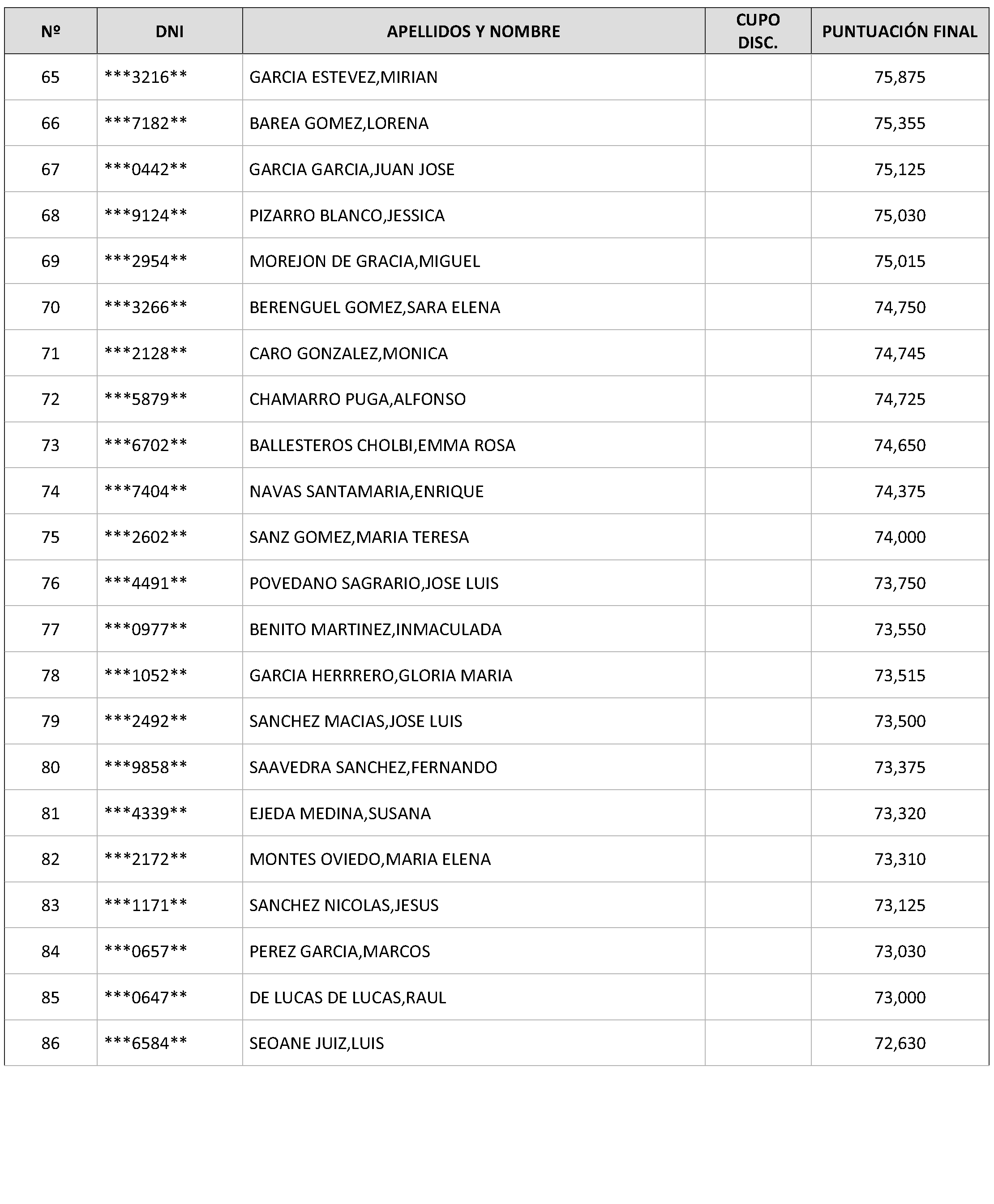 | Nº | DNI | APELLIDOS Y NOMBRE | CUPO DISC. | PUNTUACIÓN FINAL |
|---|---|---|---|---|
| 65 | \*\*\*3216\*\* | GARCIA ESTEVEZ,MIRIAN | | 75,875 |
| 66 | \*\*\*7182\*\* | BAREA GOMEZ,LORENA | | 75,355 |
| 67 | \*\*\*0442\*\* | GARCIA GARCIA,JUAN JOSE | | 75,125 |
| 68 | \*\*\*9124\*\* | PIZARRO BLANCO,JESSICA | | 75,030 |
| 69 | \*\*\*2954\*\* | MOREJON DE GRACIA,MIGUEL | | 75,015 |
| 70 | \*\*\*3266\*\* | BERENGUEL GOMEZ,SARA ELENA | | 74,750 |
| 71 | \*\*\*2128\*\* | CARO GONZALEZ,MONICA | | 74,745 |
| 72 | \*\*\*5879\*\* | CHAMARRO PUGA,ALFONSO | | 74,725 |
| 73 | \*\*\*6702\*\* | BALLESTEROS CHOLBI,EMMA ROSA | | 74,650 |
| 74 | \*\*\*7404\*\* | NAVAS SANTAMARIA,ENRIQUE | | 74,375 |
| 75 | \*\*\*2602\*\* | SANZ GOMEZ,MARIA TERESA | | 74,000 |
| 76 | \*\*\*4491\*\* | POVEDANO SAGRARIO,JOSE LUIS | | 73,750 |
| 77 | \*\*\*0977\*\* | BENITO MARTINEZ,INMACULADA | | 73,550 |
| 78 | \*\*\*1052\*\* | GARCIA HERRRERO,GLORIA MARIA | | 73,515 |
| 79 | \*\*\*2492\*\* | SANCHEZ MACIAS,JOSE LUIS | | 73,500 |
| 80 | \*\*\*9858\*\* | SAAVEDRA SANCHEZ,FERNANDO | | 73,375 |
| 81 | \*\*\*4339\*\* | EJEDA MEDINA,SUSANA | | 73,320 |
| 82 | \*\*\*2172\*\* | MONTES OVIEDO,MARIA ELENA | | 73,310 |
| 83 | \*\*\*1171\*\* | SANCHEZ NICOLAS,JESUS | | 73,125 |
| 84 | \*\*\*0657\*\* | PEREZ GARCIA,MARCOS | | 73,030 |
| 85 | \*\*\*0647\*\* | DE LUCAS DE LUCAS,RAUL | | 73,000 |
| 86 | \*\*\*6584\*\* | SEOANE JUIZ,LUIS | | 72,630 |